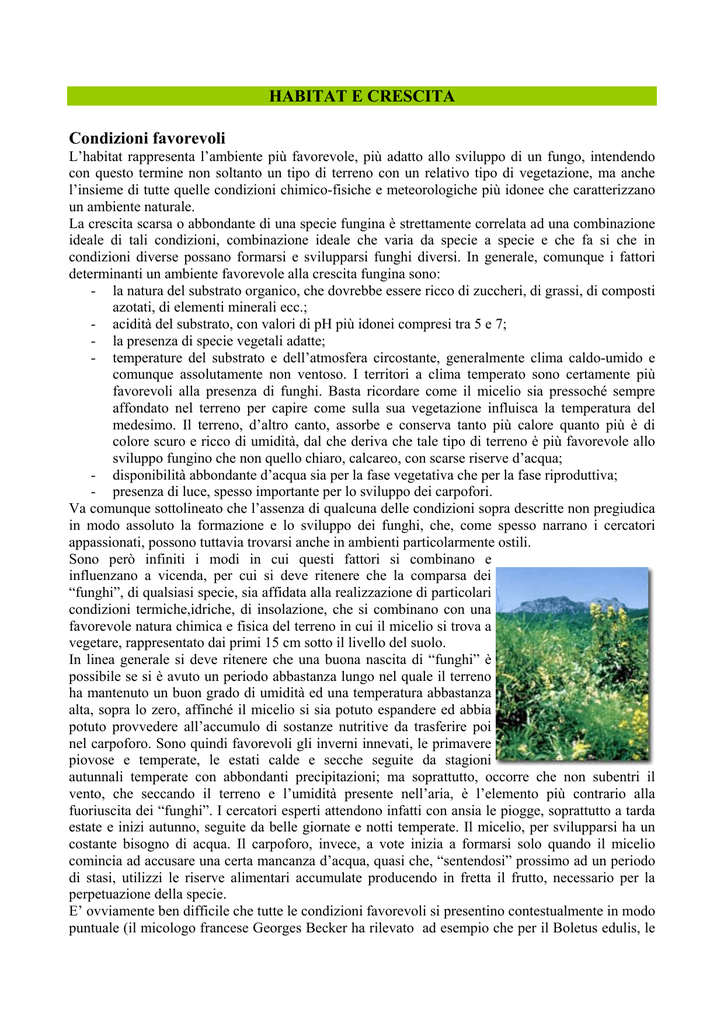 HABITAT E CRESCITA

Condizioni favorevoli
L'habitat rappresenta l'ambiente più favorevole, più adatto allo sviluppo di un fungo, intendendo con questo termine non soltanto un tipo di terreno con un relativo tipo di vegetazione, ma anche l'insieme di tutte quelle condizioni chimico-fisiche e meteorologiche più idonee che caratterizzano un ambiente naturale.
La crescita scarsa o abbondante di una specie fungina è strettamente correlata ad una combinazione ideale di tali condizioni, combinazione ideale che varia da specie a specie e che fa si che in condizioni diverse possano formarsi e svilupparsi funghi diversi. In generale, comunque i fattori determinanti un ambiente favorevole alla crescita fungina sono:
- la natura del substrato organico, che dovrebbe essere ricco di zuccheri, di grassi, di composti azotati, di elementi minerali ecc.;
- acidità del substrato, con valori di pH più idonei compresi tra 5 e 7;
- la presenza di specie vegetali adatte;
- temperature del substrato e dell'atmosfera circostante, generalmente clima caldo-umido e comunque assolutamente non ventoso. I territori a clima temperato sono certamente più favorevoli alla presenza di funghi. Basta ricordare come il micelio sia pressoché sempre affondato nel terreno per capire come sulla sua vegetazione influisca la temperatura del medesimo. Il terreno, d'altro canto, assorbe e conserva tanto più calore quanto più è di colore scuro e ricco di umidità, dal che deriva che tale tipo di terreno è più favorevole allo sviluppo fungino che non quello chiaro, calcareo, con scarse riserve d'acqua;
- disponibilità abbondante d'acqua sia per la fase vegetativa che per la fase riproduttiva;
- presenza di luce, spesso importante per lo sviluppo dei carpofori.
Va comunque sottolineato che l'assenza di qualcuna delle condizioni sopra descritte non pregiudica in modo assoluto la formazione e lo sviluppo dei funghi, che, come spesso narrano i cercatori appassionati, possono tuttavia trovarsi anche in ambienti particolarmente ostili.
Sono però infiniti i modi in cui questi fattori si combinano e influenzano a vicenda, per cui si deve ritenere che la comparsa dei "funghi", di qualsiasi specie, sia affidata alla realizzazione di particolari condizioni termiche,idriche, di insolazione, che si combinano con una favorevole natura chimica e fisica del terreno in cui il micelio si trova a vegetare, rappresentato dai primi 15 cm sotto il livello del suolo.
In linea generale si deve ritenere che una buona nascita di "funghi" è possibile se si è avuto un periodo abbastanza lungo nel quale il terreno ha mantenuto un buon grado di umidità ed una temperatura abbastanza alta, sopra lo zero, affinché il micelio si sia potuto espandere ed abbia potuto provvedere all'accumulo di sostanze nutritive da trasferire poi nel carpoforo. Sono quindi favorevoli gli inverni innevati, le primavere piovose e temperate, le estati calde e secche seguite da stagioni autunnali temperate con abbondanti precipitazioni; ma soprattutto, occorre che non subentri il vento, che seccando il terreno e l'umidità presente nell'aria, è l'elemento più contrario alla fuoriuscita dei "funghi". I cercatori esperti attendono infatti con ansia le piogge, soprattutto a tarda estate e inizi autunno, seguite da belle giornate e notti temperate. Il micelio, per svilupparsi ha un costante bisogno di acqua. Il carpoforo, invece, a vote inizia a formarsi solo quando il micelio comincia ad accusare una certa mancanza d'acqua, quasi che, "sentendosi" prossimo ad un periodo di stasi, utilizzi le riserve alimentari accumulate producendo in fretta il frutto, necessario per la perpetuazione della specie.
E' ovviamente ben difficile che tutte le condizioni favorevoli si presentino contestualmente in modo puntuale (il micologo francese Georges Becker ha rilevato ad esempio che per il Boletus edulis, le